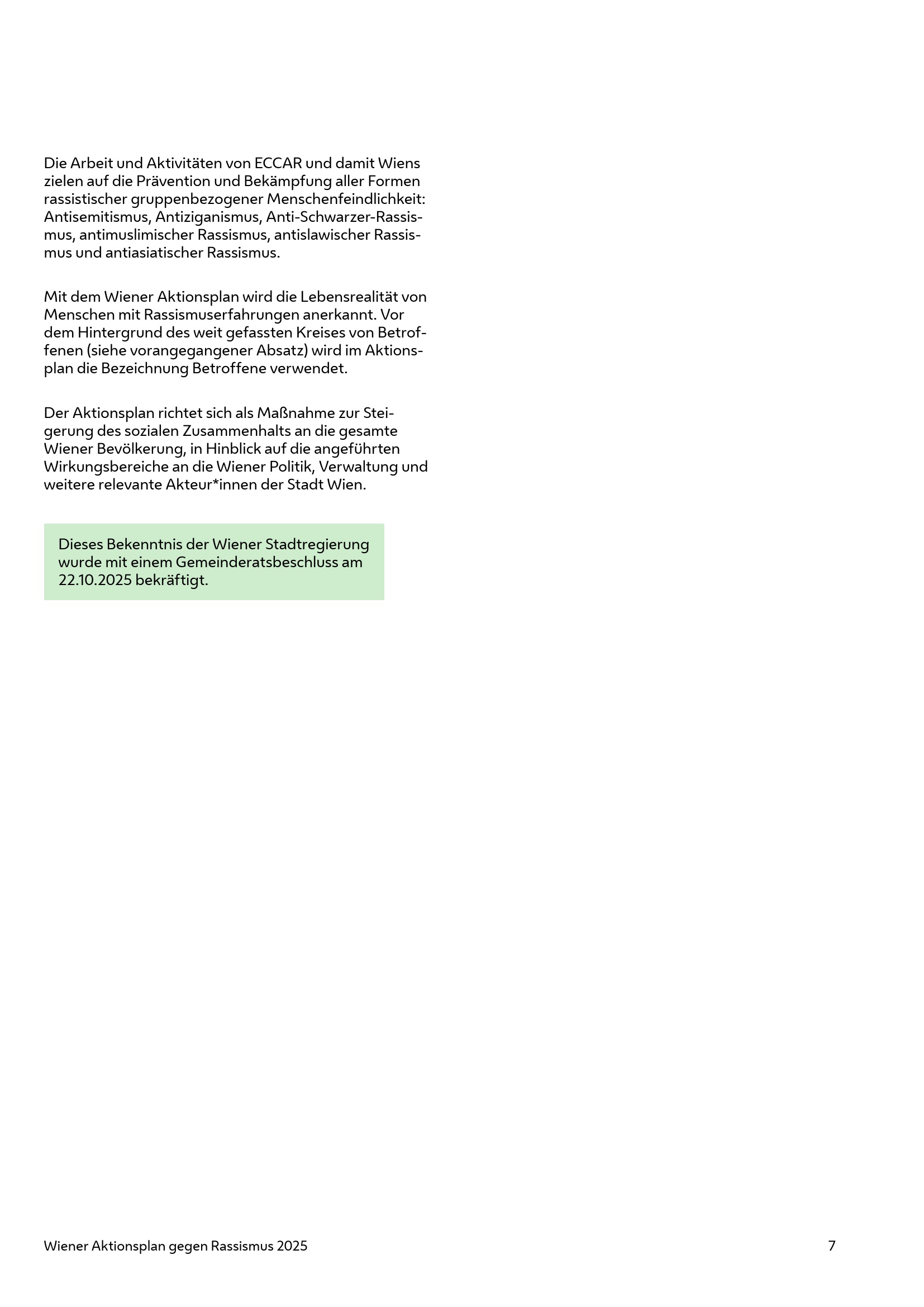 Die Arbeit und Aktivitäten von ECCAR und damit Wiens zielen auf die Prävention und Bekämpfung aller Formen rassistischer gruppenbezogener Menschenfeindlichkeit: Antisemitismus, Antiziganismus, Anti-Schwarzer-Rassismus, antimuslimischer Rassismus, antislawischer Rassismus und antiasiatischer Rassismus.

Mit dem Wiener Aktionsplan wird die Lebensrealität von Menschen mit Rassismuserfahrungen anerkannt. Vor dem Hintergrund des weit gefassten Kreises von Betroffenen (siehe vorangegangener Absatz) wird im Aktionsplan die Bezeichnung Betroffene verwendet.

Der Aktionsplan richtet sich als Maßnahme zur Steigerung des sozialen Zusammenhalts an die gesamte Wiener Bevölkerung, in Hinblick auf die angeführten Wirkungsbereiche an die Wiener Politik, Verwaltung und weitere relevante Akteur*innen der Stadt Wien.

Dieses Bekenntnis der Wiener Stadtregierung wurde mit einem Gemeinderatsbeschluss am 22.10.2025 bekräftigt.

Wiener Aktionsplan gegen Rassismus 2025

7